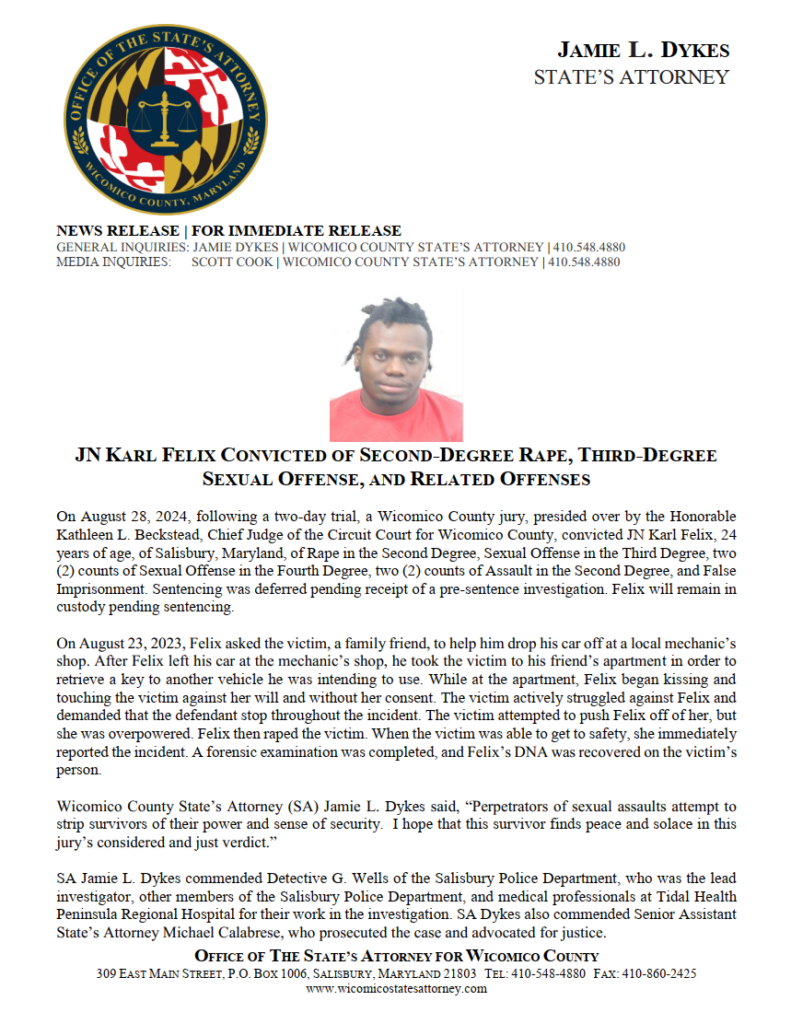 OFFICE OF THE STATE'S ATTORNEY
WICOMICO COUNTY, MARYLAND

JAMIE L. DYKES
STATE'S ATTORNEY

NEWS RELEASE | FOR IMMEDIATE RELEASE
GENERAL INQUIRIES: JAMIE DYKES | WICOMICO COUNTY STATE'S ATTORNEY | 410.548.4880
MEDIA INQUIRIES: SCOTT COOK | WICOMICO COUNTY STATE'S ATTORNEY | 410.548.4880

JN KARL FELIX CONVICTED OF SECOND-DEGREE RAPE, THIRD-DEGREE SEXUAL OFFENSE, AND RELATED OFFENSES

On August 28, 2024, following a two-day trial, a Wicomico County jury, presided over by the Honorable Kathleen L. Beckstead, Chief Judge of the Circuit Court for Wicomico County, convicted JN Karl Felix, 24 years of age, of Salisbury, Maryland, of Rape in the Second Degree, Sexual Offense in the Third Degree, two (2) counts of Sexual Offense in the Fourth Degree, two (2) counts of Assault in the Second Degree, and False Imprisonment. Sentencing was deferred pending receipt of a pre-sentence investigation. Felix will remain in custody pending sentencing.

On August 23, 2023, Felix asked the victim, a family friend, to help him drop his car off at a local mechanic's shop. After Felix left his car at the mechanic's shop, he took the victim to his friend's apartment in order to retrieve a key to another vehicle he was intending to use. While at the apartment, Felix began kissing and touching the victim against her will and without her consent. The victim actively struggled against Felix and demanded that the defendant stop throughout the incident. The victim attempted to push Felix off of her, but she was overpowered. Felix then raped the victim. When the victim was able to get to safety, she immediately reported the incident. A forensic examination was completed, and Felix's DNA was recovered on the victim's person.

Wicomico County State's Attorney (SA) Jamie L. Dykes said, "Perpetrators of sexual assaults attempt to strip survivors of their power and sense of security. I hope that this survivor finds peace and solace in this jury's considered and just verdict."

SA Jamie L. Dykes commended Detective G. Wells of the Salisbury Police Department, who was the lead investigator, other members of the Salisbury Police Department, and medical professionals at Tidal Health Peninsula Regional Hospital for their work in the investigation. SA Dykes also commended Senior Assistant State's Attorney Michael Calabrese, who prosecuted the case and advocated for justice.

OFFICE OF THE STATE'S ATTORNEY FOR WICOMICO COUNTY
309 EAST MAIN STREET, P.O. BOX 1006, SALISBURY, MARYLAND 21803 TEL: 410-548-4880 FAX: 410-860-2425
www.wicomicostatesattorney.com